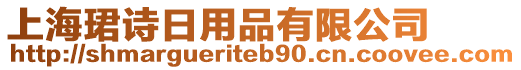 上海珺诗日用品有限公司
http://shmargueriteb90.cn.coovee.com